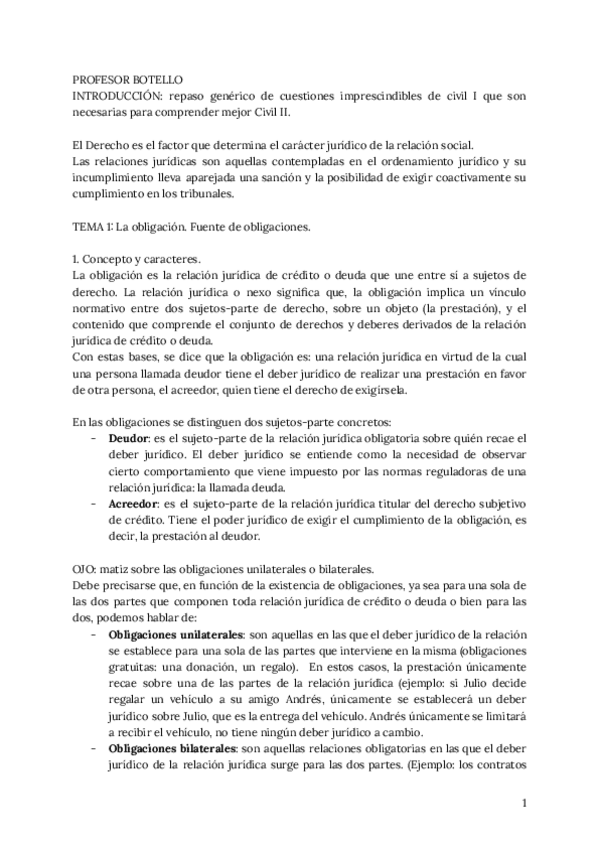 PROFESOR BOTELLO
INTRODUCCIÓN: repaso genérico de cuestiones imprescindibles de civil I que son necesarias para comprender mejor Civil II.

El Derecho es el factor que determina el carácter jurídico de la relación social.
Las relaciones jurídicas son aquellas contempladas en el ordenamiento jurídico y su incumplimiento lleva aparejada una sanción y la posibilidad de exigir coactivamente su cumplimiento en los tribunales.

TEMA 1: La obligación. Fuente de obligaciones.

1. Concepto y caracteres.
La obligación es la relación jurídica de crédito o deuda que une entre sí a sujetos de derecho. La relación jurídica o nexo significa que, la obligación implica un vínculo normativo entre dos sujetos-parte de derecho, sobre un objeto (la prestación), y el contenido que comprende el conjunto de derechos y deberes derivados de la relación jurídica de crédito o deuda.
Con estas bases, se dice que la obligación es: una relación jurídica en virtud de la cual una persona llamada deudor tiene el deber jurídico de realizar una prestación en favor de otra persona, el acreedor, quien tiene el derecho de exigírsela.

En las obligaciones se distinguen dos sujetos-parte concretos:
- **Deudor**: es el sujeto-parte de la relación jurídica obligatoria sobre quién recae el deber jurídico. El deber jurídico se entiende como la necesidad de observar cierto comportamiento que viene impuesto por las normas reguladoras de una relación jurídica: la llamada deuda.
- **Acreedor**: es el sujeto-parte de la relación jurídica titular del derecho subjetivo de crédito. Tiene el poder jurídico de exigir el cumplimiento de la obligación, es decir, la prestación al deudor.

OJO: matiz sobre las obligaciones unilaterales o bilaterales.
Debe precisarse que, en función de la existencia de obligaciones, ya sea para una sola de las dos partes que componen toda relación jurídica de crédito o deuda o bien para las dos, podemos hablar de:
- **Obligaciones unilaterales**: son aquellas en las que el deber jurídico de la relación se establece para una sola de las partes que interviene en la misma (obligaciones gratuitas: una donación, un regalo). En estos casos, la prestación únicamente recae sobre una de las partes de la relación jurídica (ejemplo: si Julio decide regalar un vehículo a su amigo Andrés, únicamente se establecerá un deber jurídico sobre Julio, que es la entrega del vehículo. Andrés únicamente se limitará a recibir el vehículo, no tiene ningún deber jurídico a cambio.
- **Obligaciones bilaterales**: son aquellas relaciones obligatorias en las que el deber jurídico de la relación jurídica surge para las dos partes. (Ejemplo: los contratos

1